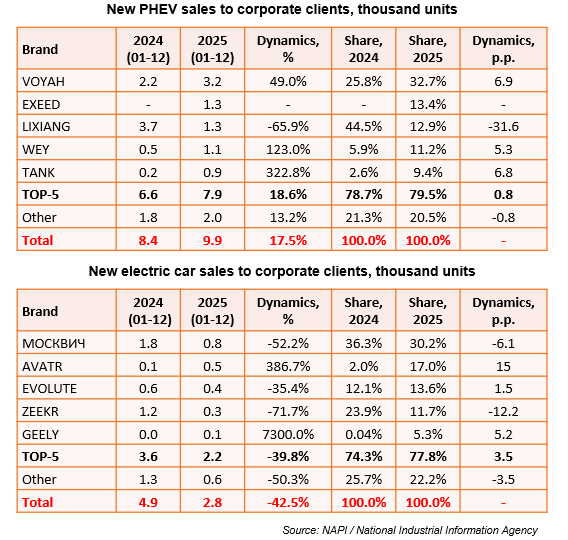 New PHEV sales to corporate clients, thousand units

| Brand | 2024 (01-12) | 2025 (01-12) | Dynamics, % | Share, 2024 | Share, 2025 | Dynamics, p.p. |
|---|---|---|---|---|---|---|
| VOYAH | 2.2 | 3.2 | 49.0% | 25.8% | 32.7% | 6.9 |
| EXEED | - | 1.3 | - | - | 13.4% | - |
| LIXIANG | 3.7 | 1.3 | -65.9% | 44.5% | 12.9% | -31.6 |
| WEY | 0.5 | 1.1 | 123.0% | 5.9% | 11.2% | 5.3 |
| TANK | 0.2 | 0.9 | 322.8% | 2.6% | 9.4% | 6.8 |
| TOP-5 | 6.6 | 7.9 | 18.6% | 78.7% | 79.5% | 0.8 |
| Other | 1.8 | 2.0 | 13.2% | 21.3% | 20.5% | -0.8 |
| Total | 8.4 | 9.9 | 17.5% | 100.0% | 100.0% | - |

New electric car sales to corporate clients, thousand units

| Brand | 2024 (01-12) | 2025 (01-12) | Dynamics, % | Share, 2024 | Share, 2025 | Dynamics, p.p. |
|---|---|---|---|---|---|---|
| МОСКВИЧ | 1.8 | 0.8 | -52.2% | 36.3% | 30.2% | -6.1 |
| AVATR | 0.1 | 0.5 | 386.7% | 2.0% | 17.0% | 15 |
| EVOLUTE | 0.6 | 0.4 | -35.4% | 12.1% | 13.6% | 1.5 |
| ZEEKR | 1.2 | 0.3 | -71.7% | 23.9% | 11.7% | -12.2 |
| GEELY | 0.0 | 0.1 | 7300.0% | 0.04% | 5.3% | 5.2 |
| TOP-5 | 3.6 | 2.2 | -39.8% | 74.3% | 77.8% | 3.5 |
| Other | 1.3 | 0.6 | -50.3% | 25.7% | 22.2% | -3.5 |
| Total | 4.9 | 2.8 | -42.5% | 100.0% | 100.0% | - |

Source: NAPI / National Industrial Information Agency